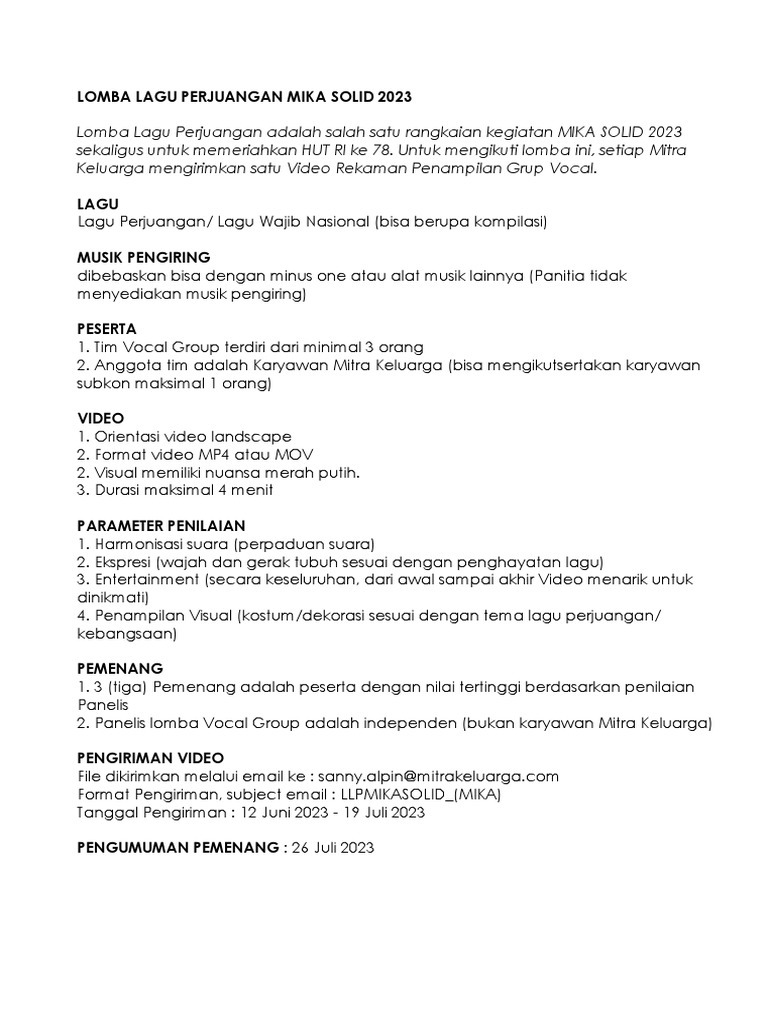 LOMBA LAGU PERJUANGAN MIKA SOLID 2023

Lomba Lagu Perjuangan adalah salah satu rangkaian kegiatan MIKA SOLID 2023 sekaligus untuk memeriahkan HUT RI ke 78. Untuk mengikuti lomba ini, setiap Mitra Keluarga mengirimkan satu Video Rekaman Penampilan Grup Vocal.

LAGU
Lagu Perjuangan/ Lagu Wajib Nasional (bisa berupa kompilasi)

MUSIK PENGIRING
dibebaskan bisa dengan minus one atau alat musik lainnya (Panitia tidak menyediakan musik pengiring)

PESERTA
1. Tim Vocal Group terdiri dari minimal 3 orang
2. Anggota tim adalah Karyawan Mitra Keluarga (bisa mengikutsertakan karyawan subkon maksimal 1 orang)

VIDEO
1. Orientasi video landscape
2. Format video MP4 atau MOV
2. Visual memiliki nuansa merah putih.
3. Durasi maksimal 4 menit

PARAMETER PENILAIAN
1. Harmonisasi suara (perpaduan suara)
2. Ekspresi (wajah dan gerak tubuh sesuai dengan penghayatan lagu)
3. Entertainment (secara keseluruhan, dari awal sampai akhir Video menarik untuk dinikmati)
4. Penampilan Visual (kostum/dekorasi sesuai dengan tema lagu perjuangan/ kebangsaan)

PEMENANG
1. 3 (tiga) Pemenang adalah peserta dengan nilai tertinggi berdasarkan penilaian Panelis
2. Panelis lomba Vocal Group adalah independen (bukan karyawan Mitra Keluarga)

PENGIRIMAN VIDEO
File dikirimkan melalui email ke : sanny.alpin@mitrakeluarga.com
Format Pengiriman, subject email : LLPMIKASOLID_(MIKA)
Tanggal Pengiriman : 12 Juni 2023 - 19 Juli 2023

PENGUMUMAN PEMENANG : 26 Juli 2023